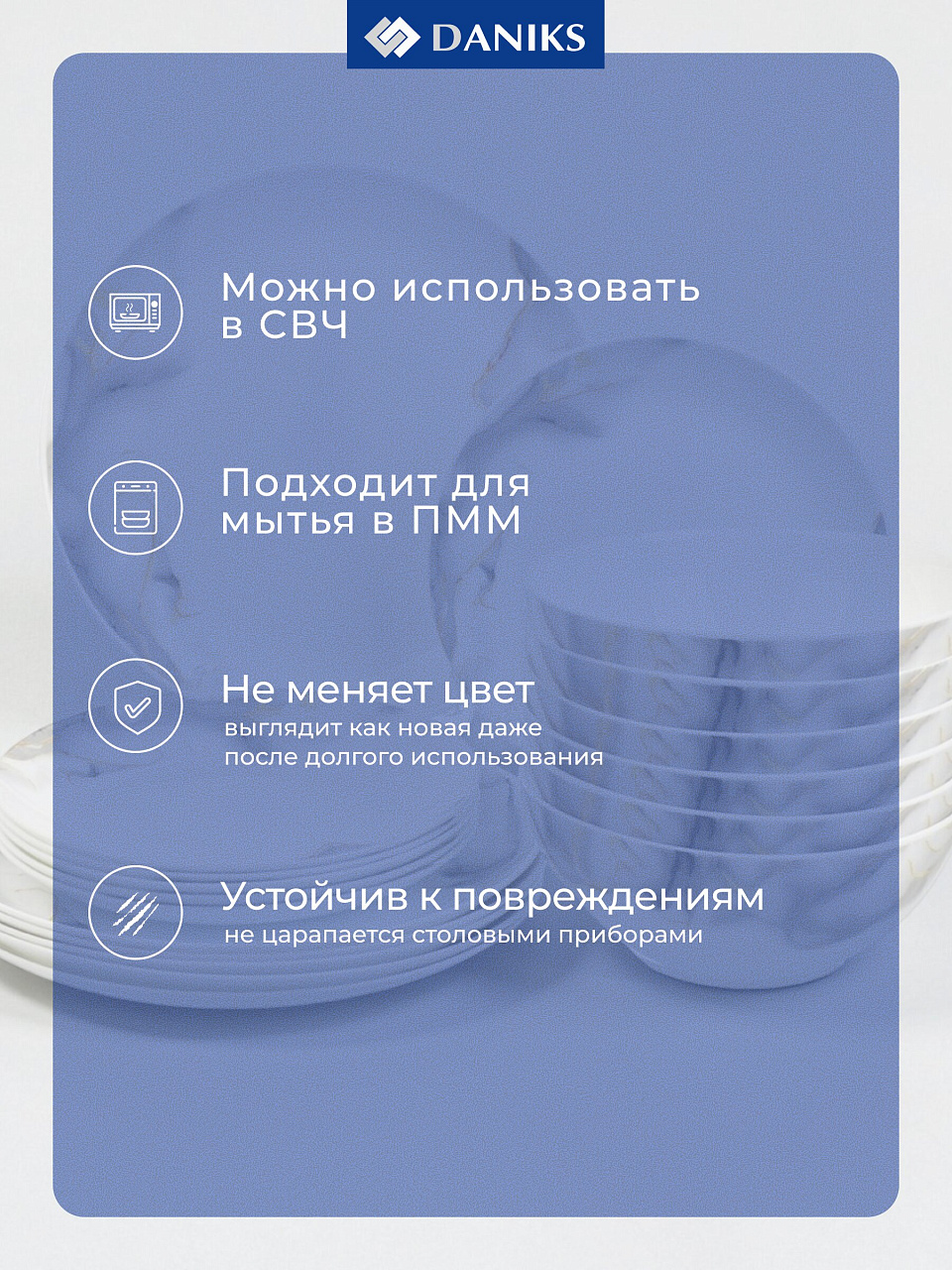 DANIKS

Можно использовать в СВЧ

Подходит для мытья в ПММ

Не меняет цвет
выглядит как новая даже после долгого использования

Устойчив к повреждениям
не царапается столовыми приборами